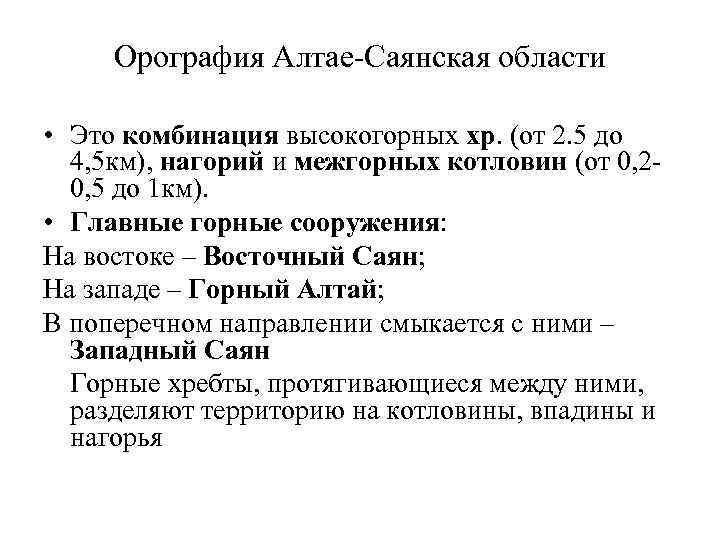 Орография Алтае-Саянская области

• Это комбинация высокогорных хр. (от 2.5 до 4,5км), нагорий и межгорных котловин (от 0,2-0,5 до 1км).
• Главные горные сооружения:
На востоке – Восточный Саян;
На западе – Горный Алтай;
В поперечном направлении смыкается с ними – Западный Саян

Горные хребты, протягивающиеся между ними, разделяют территорию на котловины, впадины и нагорья